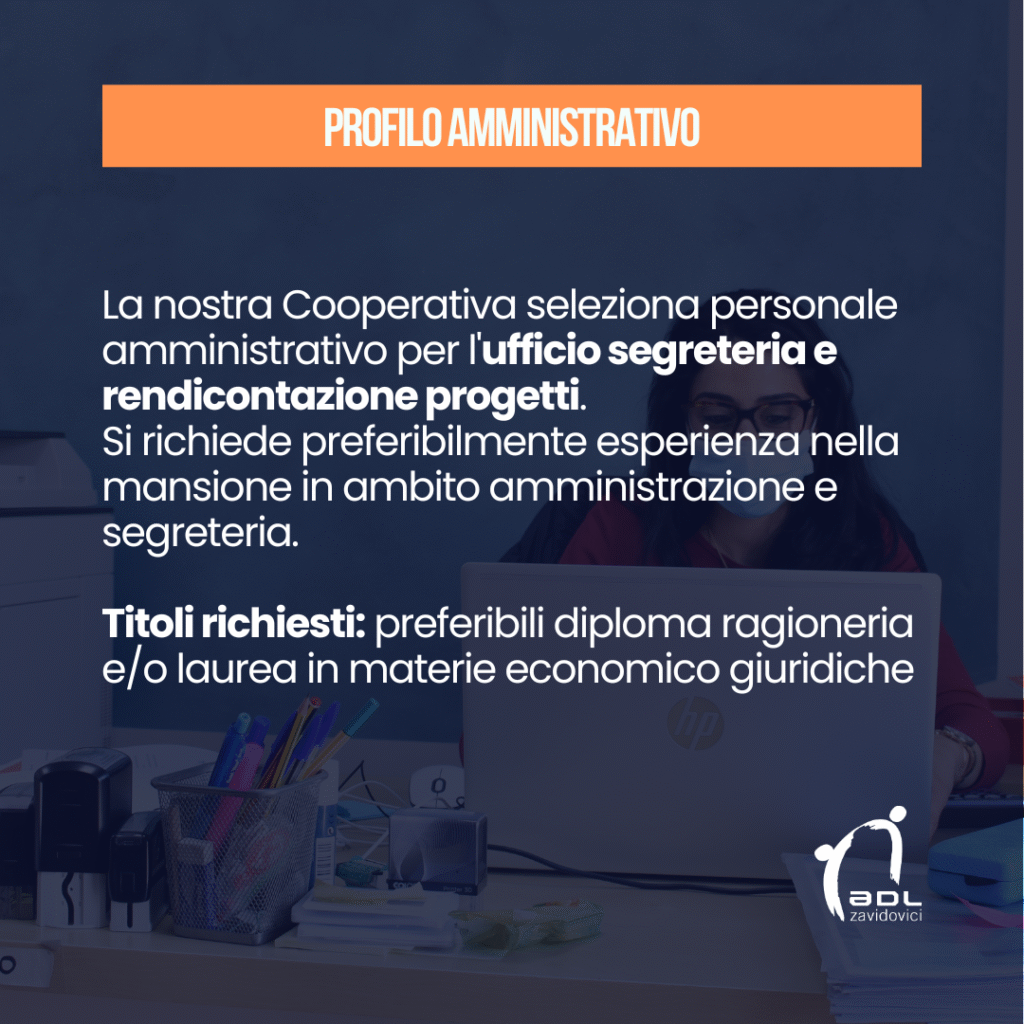 PROFILO AMMINISTRATIVO

La nostra Cooperativa seleziona personale amministrativo per l'ufficio segreteria e rendicontazione progetti.
Si richiede preferibilmente esperienza nella mansione in ambito amministrazione e segreteria.

Titoli richiesti: preferibili diploma ragioneria e/o laurea in materie economico giuridiche

ADL
zavidovici